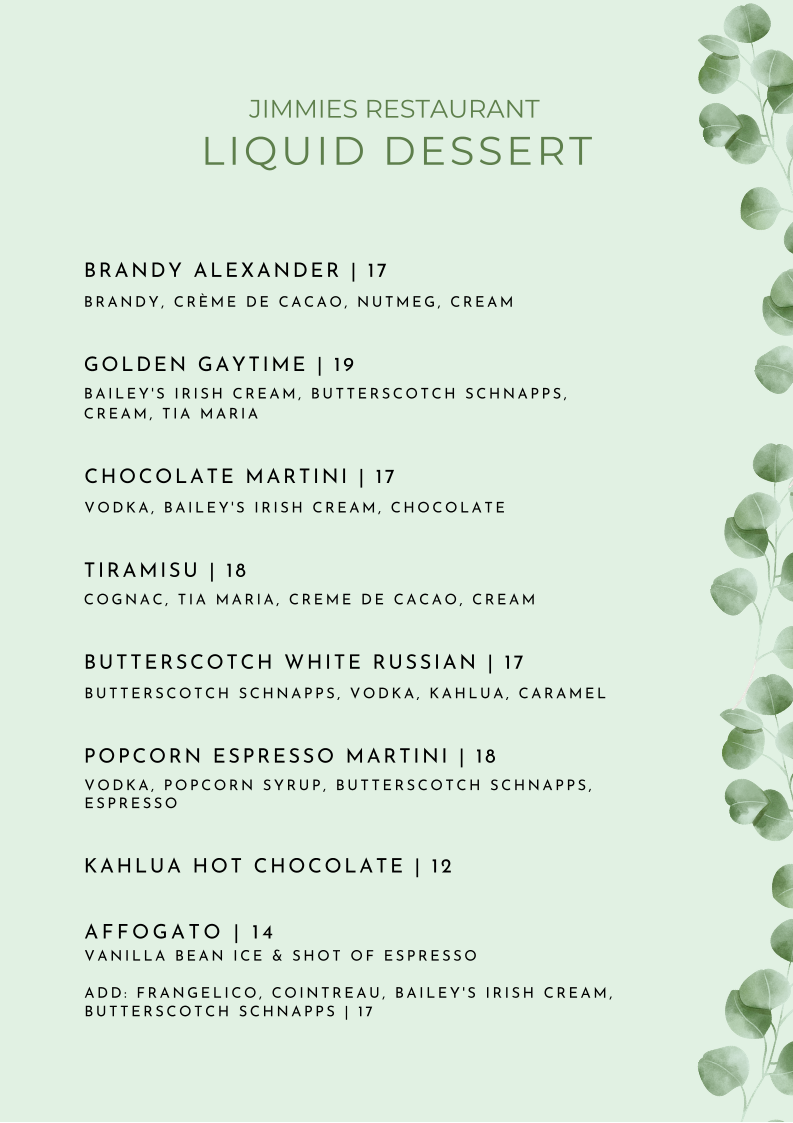 JIMMIES RESTAURANT
LIQUID DESSERT

BRANDY ALEXANDER | 17
BRANDY, CRÈME DE CACAO, NUTMEG, CREAM

GOLDEN GAYTIME | 19
BAILEY'S IRISH CREAM, BUTTERSCOTCH SCHNAPPS, CREAM, TIA MARIA

CHOCOLATE MARTINI | 17
VODKA, BAILEY'S IRISH CREAM, CHOCOLATE

TIRAMISU | 18
COGNAC, TIA MARIA, CREME DE CACAO, CREAM

BUTTERSCOTCH WHITE RUSSIAN | 17
BUTTERSCOTCH SCHNAPPS, VODKA, KAHLUA, CARAMEL

POPCORN ESPRESSO MARTINI | 18
VODKA, POPCORN SYRUP, BUTTERSCOTCH SCHNAPPS, ESPRESSO

KAHLUA HOT CHOCOLATE | 12

AFFOGATO | 14
VANILLA BEAN ICE & SHOT OF ESPRESSO

ADD: FRANGELICO, COINTREAU, BAILEY'S IRISH CREAM, BUTTERSCOTCH SCHNAPPS | 17